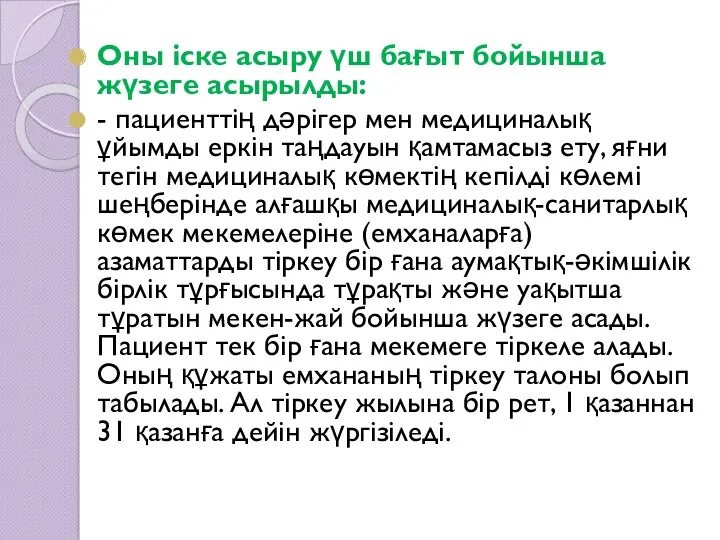 Оны іске асыру үш бағыт бойынша жүзеге асырылды:

- пациенттің дәрігер мен медициналық ұйымды еркін таңдауын қамтамасыз ету, яғни тегін медициналық көмектің кепілді көлемі шеңберінде алғашқы медициналық-санитарлық көмек мекемелеріне (емханаларға) азаматтарды тіркеу бір ғана аумақтық-әкімшілік бірлік тұрғысында тұрақты және уақытша тұратын мекен-жай бойынша жүзеге асады. Пациент тек бір ғана мекемеге тіркеле алады. Оның құжаты емхананың тіркеу талоны болып табылады. Ал тіркеу жылына бір рет, 1 қазаннан 31 қазанға дейін жүргізіледі.